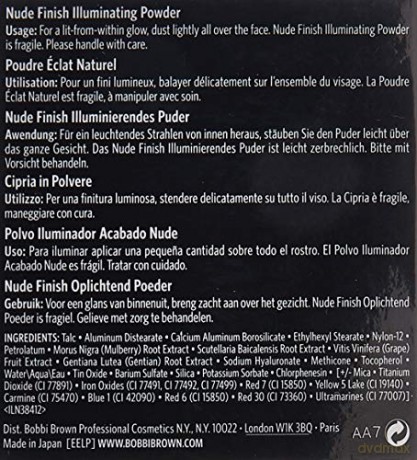 Nude Finish Illuminating Powder
Usage: For a lit-from-within glow, dust lightly all over the face. Nude Finish Illuminating Powder is fragile. Please handle with care.

Poudre Éclat Naturel
Utilisation: Pour un fini lumineux, balayer délicatement sur l'ensemble du visage. La Poudre Éclat Naturel est fragile, à manipuler avec soin.

Nude Finish Illuminierendes Puder
Awendung: Für ein leuchtendes Strahlen von innen heraus, stäuben Sie den Puder leicht über das ganze Gesicht. Das Nude Finish Illuminierendes Puder ist leicht zerbrechlich. Bitte mit Vorsicht behandeln.

Cipria in Polvere
Utilizzo: Per una finitura luminosa, stendere delicatamente su tutto il viso. La Cipria è fragile, maneggiare con cura.

Polvo Iluminador Acabado Nude
Uso: Para iluminar aplicar una pequeña cantidad sobre todo el rostro. El Polvo Iluminador Acabado Nude es frágil. Tratar con cuidado.

Nude Finish Oplichtend Poeder
Gebruik: Voor een glans van binnenuit, breng zacht aan over het gezicht. Nude Finish Oplichtend Poeder is fragiel. Gelieve met zorg te behandelen.

INGREDIENTS: Talc • Aluminum Distearate • Calcium Aluminum Borosilicate • Ethylhexyl Stearate • Nylon-12 • Petrolatum • Morus Nigra (Mulberry) Root Extract • Scutellaria Baicalensis Root Extract • Vitis Vinifera (Grape) Fruit Extract • Gentiana Lutea (Gentian) Root Extract • Sodium Hyaluronate • Methicone • Tocopherol • Water\Aqua\Eau • Tin Oxide • Barium Sulfate • Silica • Potassium Sorbate • Chlorphenesin • [+/- Mica • Titanium Dioxide (CI 77891) • Iron Oxides (CI 77491, CI 77492, CI 77499) • Red 7 (CI 15850) • Yellow 5 Lake (CI 19140) • Carmine (CI 75470) • Blue 1 (CI 42090) • Red 6 (CI 15850) • Red 30 (CI 73360) • Ultramarines (CI 77007)] <ILN38412>

Dist. Bobbi Brown Professional Cosmetics N.Y., N.Y. 10022 • London W1K 3BQ • Paris
Made in Japan [EELP] WWW.BOBBIBROWN.COM
AA7
dvdmax